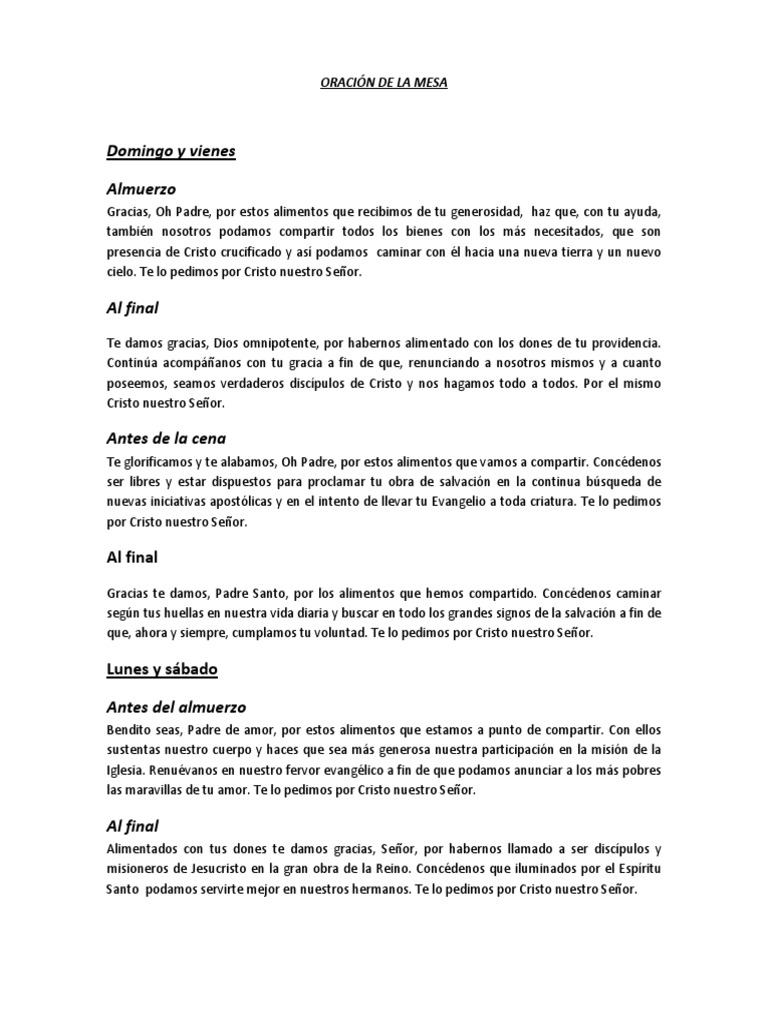 ORACIÓN DE LA MESA

Domingo y vienes

Almuerzo

Gracias, Oh Padre, por estos alimentos que recibimos de tu generosidad, haz que, con tu ayuda, también nosotros podamos compartir todos los bienes con los más necesitados, que son presencia de Cristo crucificado y así podamos caminar con él hacia una nueva tierra y un nuevo cielo. Te lo pedimos por Cristo nuestro Señor.

Al final

Te damos gracias, Dios omnipotente, por habernos alimentado con los dones de tu providencia. Continúa acompáñanos con tu gracia a fin de que, renunciando a nosotros mismos y a cuanto poseemos, seamos verdaderos discípulos de Cristo y nos hagamos todo a todos. Por el mismo Cristo nuestro Señor.

Antes de la cena

Te glorificamos y te alabamos, Oh Padre, por estos alimentos que vamos a compartir. Concédenos ser libres y estar dispuestos para proclamar tu obra de salvación en la continua búsqueda de nuevas iniciativas apostólicas y en el intento de llevar tu Evangelio a toda criatura. Te lo pedimos por Cristo nuestro Señor.

Al final

Gracias te damos, Padre Santo, por los alimentos que hemos compartido. Concédenos caminar según tus huellas en nuestra vida diaria y buscar en todo los grandes signos de la salvación a fin de que, ahora y siempre, cumplamos tu voluntad. Te lo pedimos por Cristo nuestro Señor.

Lunes y sábado

Antes del almuerzo

Bendito seas, Padre de amor, por estos alimentos que estamos a punto de compartir. Con ellos sustentas nuestro cuerpo y haces que sea más generosa nuestra participación en la misión de la Iglesia. Renuévanos en nuestro fervor evangélico a fin de que podamos anunciar a los más pobres las maravillas de tu amor. Te lo pedimos por Cristo nuestro Señor.

Al final

Alimentados con tus dones te damos gracias, Señor, por habernos llamado a ser discípulos y misioneros de Jesucristo en la gran obra de la Reino. Concédenos que iluminados por el Espíritu Santo podamos servirte mejor en nuestros hermanos. Te lo pedimos por Cristo nuestro Señor.